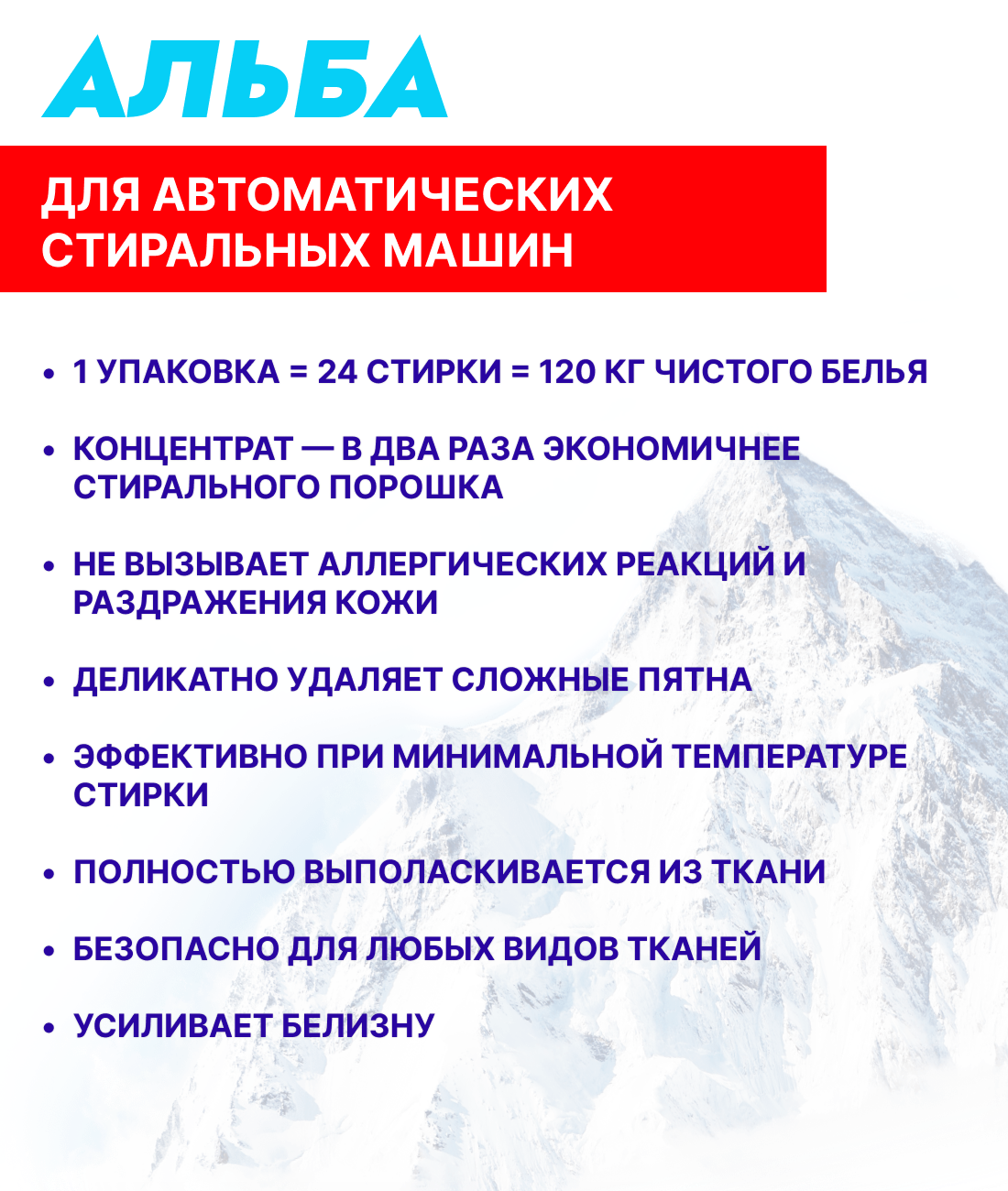 АЛЬБА

ДЛЯ АВТОМАТИЧЕСКИХ СТИРАЛЬНЫХ МАШИН

• 1 УПАКОВКА = 24 СТИРКИ = 120 КГ ЧИСТОГО БЕЛЬЯ

• КОНЦЕНТРАТ — В ДВА РАЗА ЭКОНОМИЧНЕЕ СТИРАЛЬНОГО ПОРОШКА

• НЕ ВЫЗЫВАЕТ АЛЛЕРГИЧЕСКИХ РЕАКЦИЙ И РАЗДРАЖЕНИЯ КОЖИ

• ДЕЛИКАТНО УДАЛЯЕТ СЛОЖНЫЕ ПЯТНА

• ЭФФЕКТИВНО ПРИ МИНИМАЛЬНОЙ ТЕМПЕРАТУРЕ СТИРКИ

• ПОЛНОСТЬЮ ВЫПОЛАСКИВАЕТСЯ ИЗ ТКАНИ

• БЕЗОПАСНО ДЛЯ ЛЮБЫХ ВИДОВ ТКАНЕЙ

• УСИЛИВАЕТ БЕЛИЗНУ